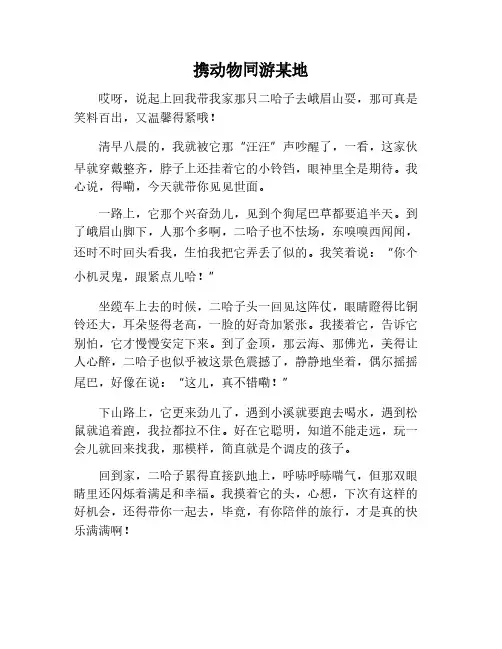 携动物同游某地

哎呀，说起上回我带我家那只二哈子去峨眉山耍，那可真是笑料百出，又温馨得紧哦！

清早八晨的，我就被它那"汪汪"声吵醒了，一看，这家伙早就穿戴整齐，脖子上还挂着它的小铃铛，眼神里全是期待。我心说，得嘞，今天就带你见见世面。

一路上，它那个兴奋劲儿，见到个狗尾巴草都要追半天。到了峨眉山脚下，人那个多啊，二哈子也不怯场，东嗅嗅西闻闻，还时不时回头看我，生怕我把它弄丢了似的。我笑着说："你个小机灵鬼，跟紧点儿哈！"

坐缆车上去的时候，二哈子头一回见这阵仗，眼睛瞪得比铜铃还大，耳朵竖得老高，一脸的好奇加紧张。我搂着它，告诉它别怕，它才慢慢安定下来。到了金顶，那云海、那佛光，美得让人心醉，二哈子也似乎被这景色震撼了，静静地坐着，偶尔摇摇尾巴，好像在说："这儿，真不错嘞！"

下山路上，它更来劲儿了，遇到小溪就要跑去喝水，遇到松鼠就追着跑，我拉都拉不住。好在它聪明，知道不能走远，玩一会儿就回来找我，那模样，简直就是个调皮的孩子。

回到家，二哈子累得直接趴地上，呼哧呼哧喘气，但那双眼睛里还闪烁着满足和幸福。我摸着它的头，心想，下次有这样的好机会，还得带你一起去，毕竟，有你陪伴的旅行，才是真的快乐满满啊！